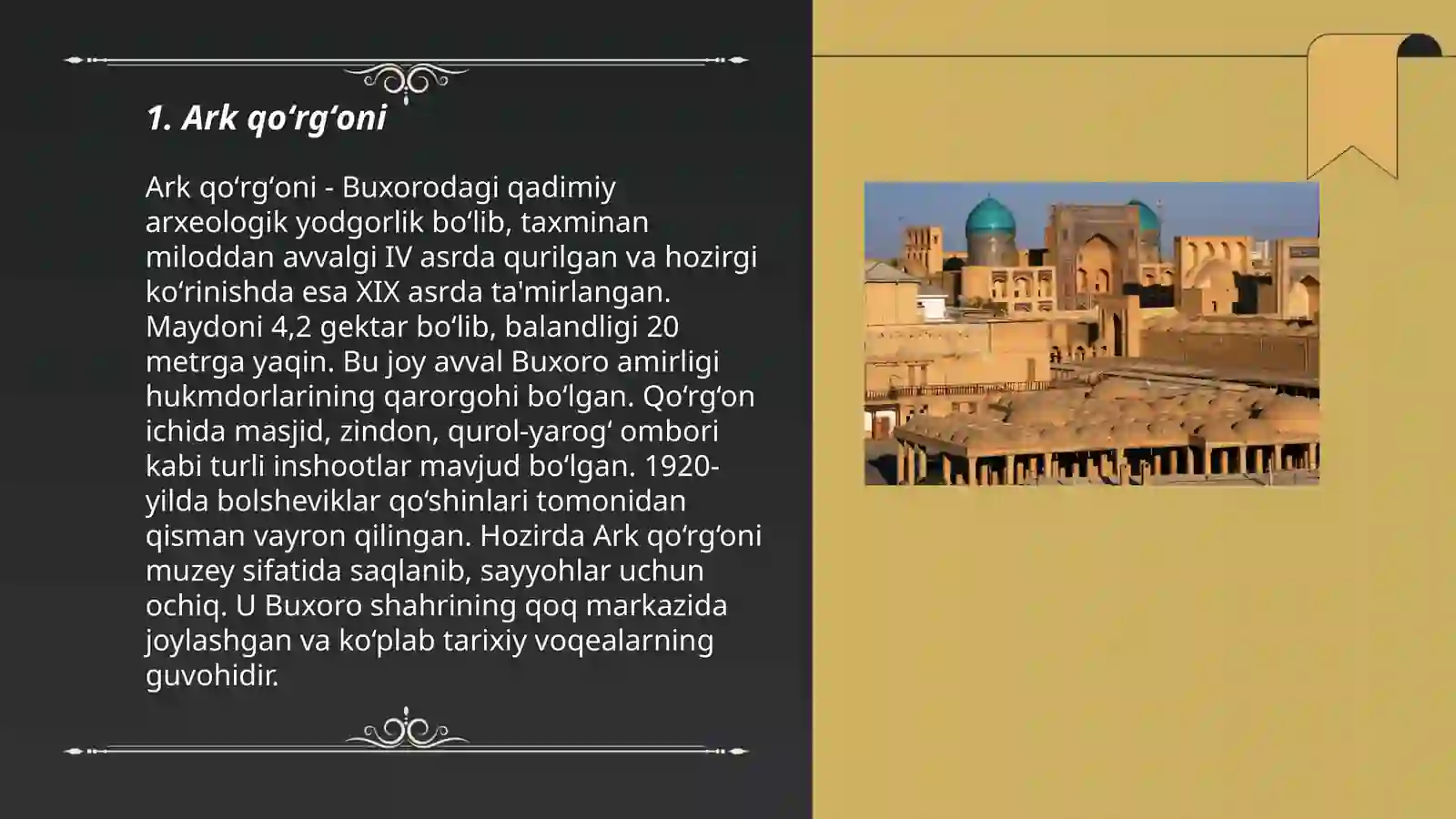 1. Ark qoʻrgʻoni

Ark qoʻrgʻoni - Buxorodagi qadimiy arxeologik yodgorlik boʻlib, taxminan miloddan avvalgi IV asrda qurilgan va hozirgi koʻrinishda esa XIX asrda ta'mirlangan. Maydoni 4,2 gektar boʻlib, balandligi 20 metrga yaqin. Bu joy avval Buxoro amirligi hukmdorlarining qarorgohi boʻlgan. Qoʻrgʻon ichida masjid, zindon, qurol-yarogʻ ombori kabi turli inshootlar mavjud boʻlgan. 1920-yilda bolsheviklar qoʻshinlari tomonidan qisman vayron qilingan. Hozirda Ark qoʻrgʻoni muzey sifatida saqlanib, sayyohlar uchun ochiq. U Buxoro shahrining qoq markazida joylashgan va koʻplab tarixiy voqealarning guvohidir.